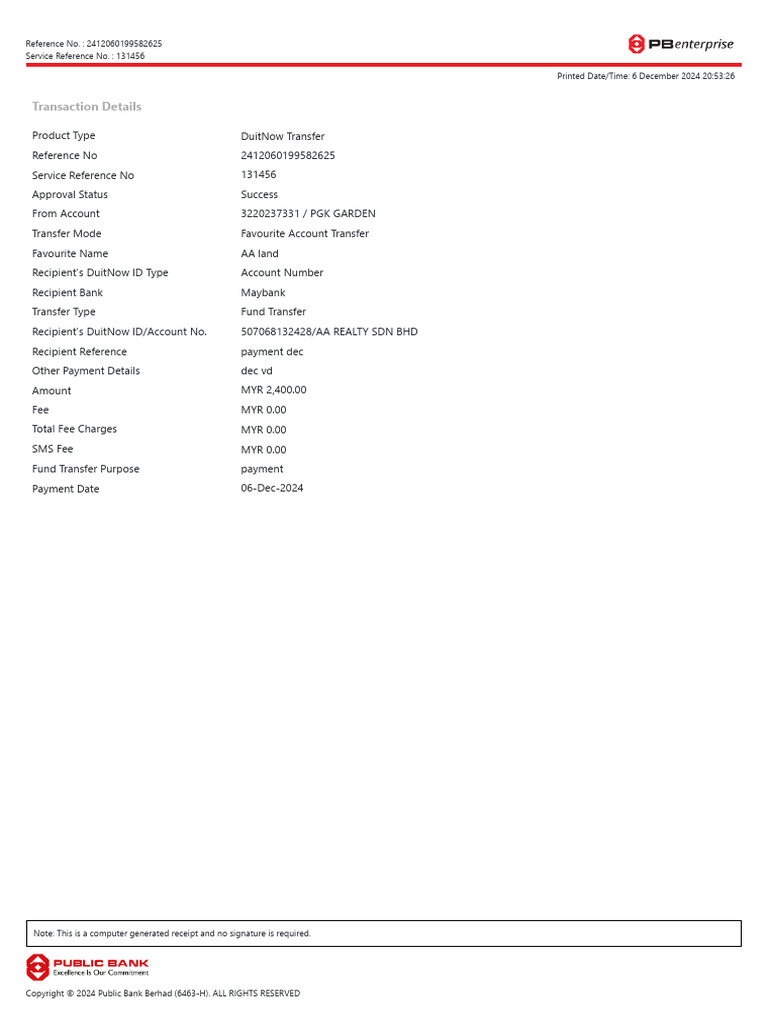 Reference No. : 2412060199582625
Service Reference No. : 131456

PBenterprise

Printed Date/Time: 6 December 2024 20:53:26

Transaction Details

Product Type
DuitNow Transfer
Reference No
2412060199582625
Service Reference No
131456
Approval Status
Success
From Account
3220237331 / PGK GARDEN
Transfer Mode
Favourite Account Transfer
Favourite Name
AA land
Recipient's DuitNow ID Type
Account Number
Recipient Bank
Maybank
Transfer Type
Fund Transfer
Recipient's DuitNow ID/Account No.
507068132428/AA REALTY SDN BHD
Recipient Reference
payment dec
Other Payment Details
dec vd
Amount
MYR 2,400.00
Fee
MYR 0.00
Total Fee Charges
MYR 0.00
SMS Fee
MYR 0.00
Fund Transfer Purpose
payment
Payment Date
06-Dec-2024

Note: This is a computer generated receipt and no signature is required.

PUBLIC BANK
Excellence Is Our Commitment

Copyright © 2024 Public Bank Berhad (6463-H). ALL RIGHTS RESERVED